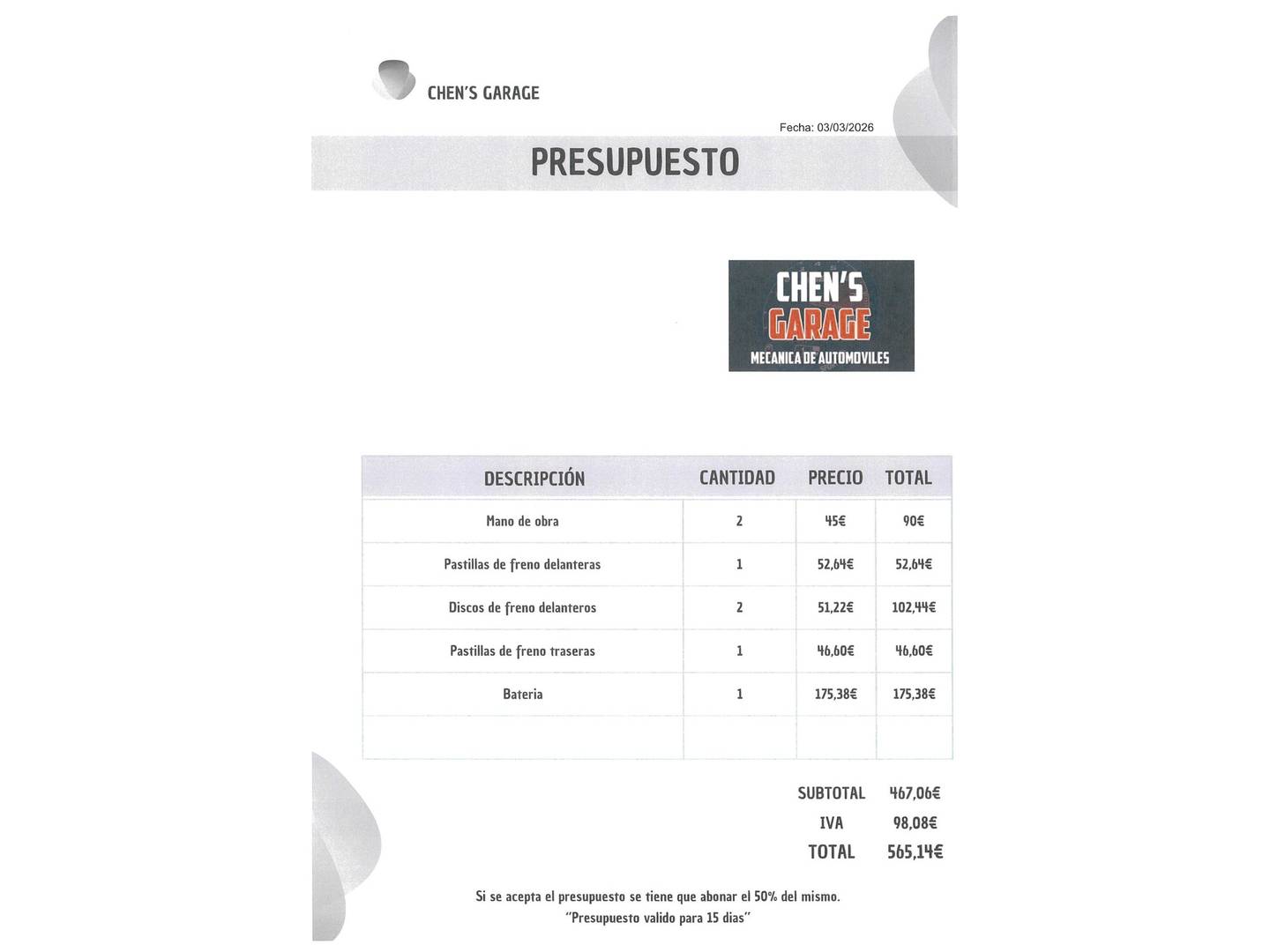 CHEN'S GARAGE

Fecha: 03/03/2026

PRESUPUESTO

CHEN'S
GARAGE
MECANICA DE AUTOMOVILES

| DESCRIPCIÓN | CANTIDAD | PRECIO | TOTAL |
|---|---|---|---|
| Mano de obra | 2 | 45€ | 90€ |
| Pastillas de freno delanteras | 1 | 52,64€ | 52,64€ |
| Discos de freno delanteros | 2 | 51,22€ | 102,44€ |
| Pastillas de freno traseras | 1 | 46,60€ | 46,60€ |
| Bateria | 1 | 175,38€ | 175,38€ |
| | | | |

SUBTOTAL 467,06€
IVA 98,08€
TOTAL 565,14€

Si se acepta el presupuesto se tiene que abonar el 50% del mismo.
"Presupuesto valido para 15 dias"